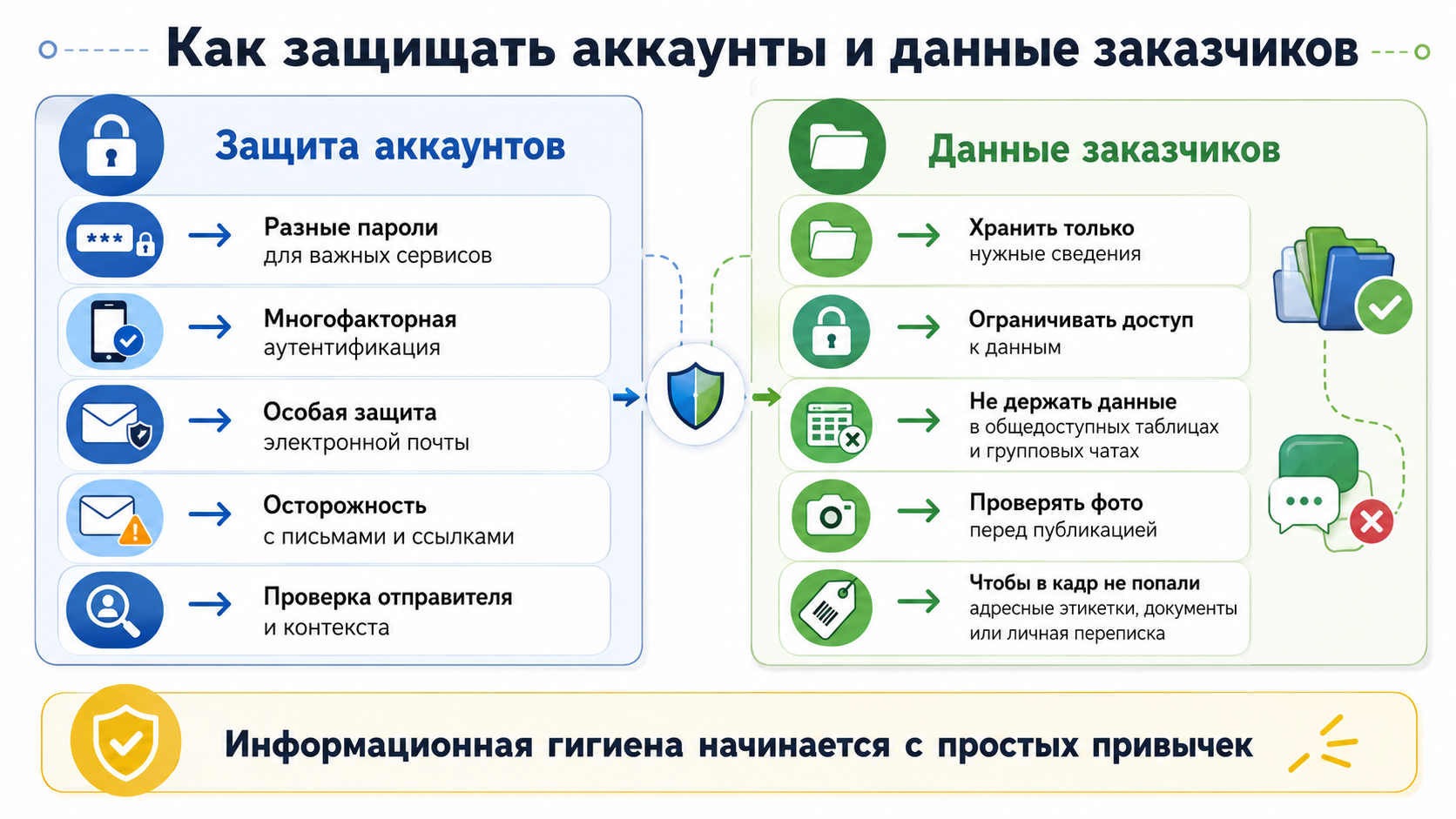 Как защищать аккаунты и данные заказчиков

Защита аккаунтов

Разные пароли
для важных сервисов

Многофакторная
аутентификация

Особая защита
электронной почты

Осторожность
с письмами и ссылками

Проверка отправителя
и контекста

Данные заказчиков

Хранить только
нужные сведения

Ограничивать доступ
к данным

Не держать данные
в общедоступных таблицах
и групповых чатах

Проверять фото
перед публикацией

Чтобы в кадр не попали
адресные этикетки, документы
или личная переписка

Информационная гигиена начинается с простых привычек